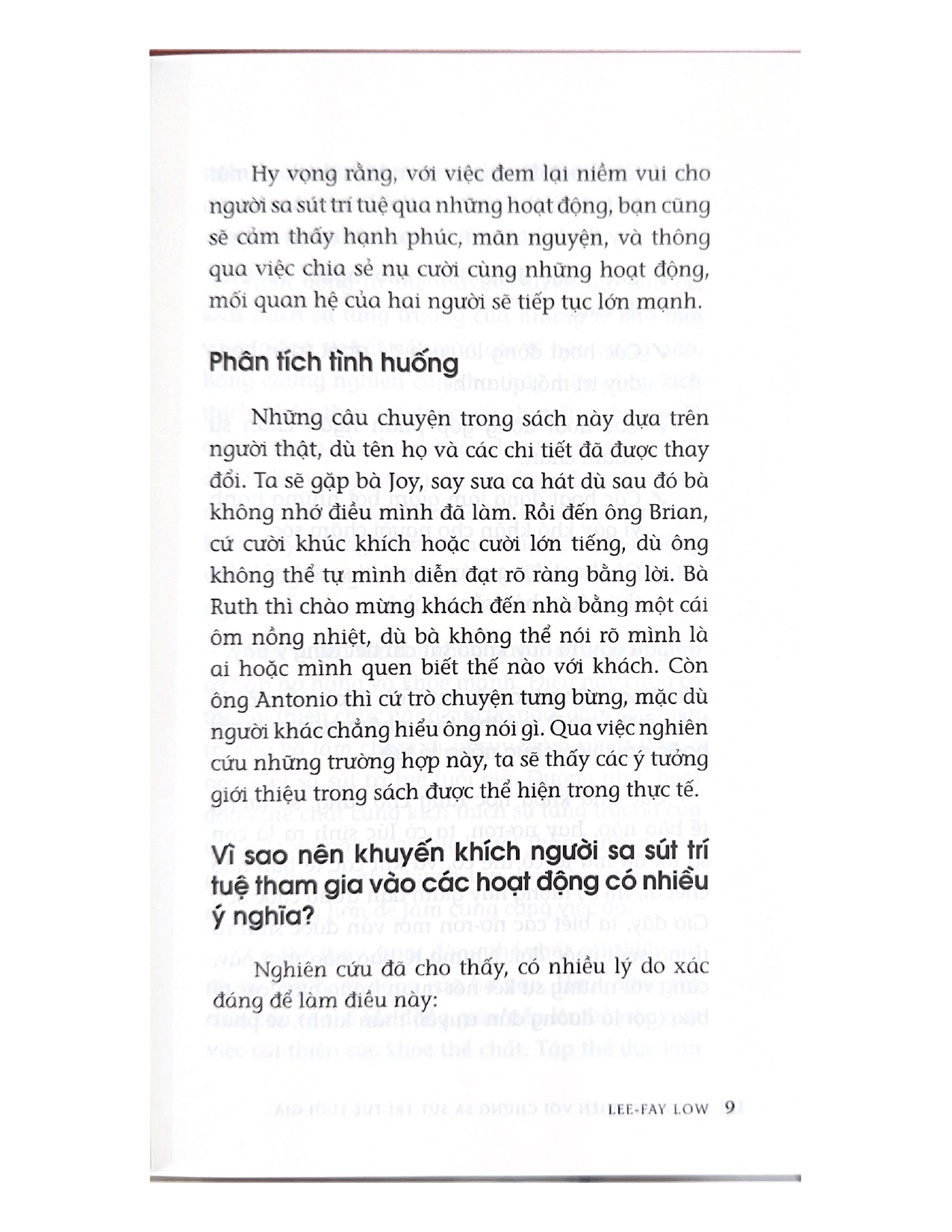 Hy vọng rằng, với việc đem lại niềm vui cho người sa sút trí tuệ qua những hoạt động, bạn cũng sẽ cảm thấy hạnh phúc, mãn nguyện, và thông qua việc chia sẻ nụ cười cùng những hoạt động, mối quan hệ của hai người sẽ tiếp tục lớn mạnh.

Phân tích tình huống

Những câu chuyện trong sách này dựa trên người thật, dù tên họ và các chi tiết đã được thay đổi. Ta sẽ gặp bà Joy, say sưa ca hát dù sau đó bà không nhớ điều mình đã làm. Rồi đến ông Brian, cứ cười khúc khích hoặc cười lớn tiếng, dù ông không thể tự mình diễn đạt rõ ràng bằng lời. Bà Ruth thì chào mừng khách đến nhà bằng một cái ôm nồng nhiệt, dù bà không thể nói rõ mình là ai hoặc mình quen biết thế nào với khách. Còn ông Antonio thì cứ trò chuyện tưng bừng, mặc dù người khác chẳng hiểu ông nói gì. Qua việc nghiên cứu những trường hợp này, ta sẽ thấy các ý tưởng giới thiệu trong sách được thể hiện trong thực tế.

Vì sao nên khuyến khích người sa sút trí tuệ tham gia vào các hoạt động có nhiều ý nghĩa?

Nghiên cứu đã cho thấy, có nhiều lý do xác đáng để làm điều này:

LEE-FAY LOW 9